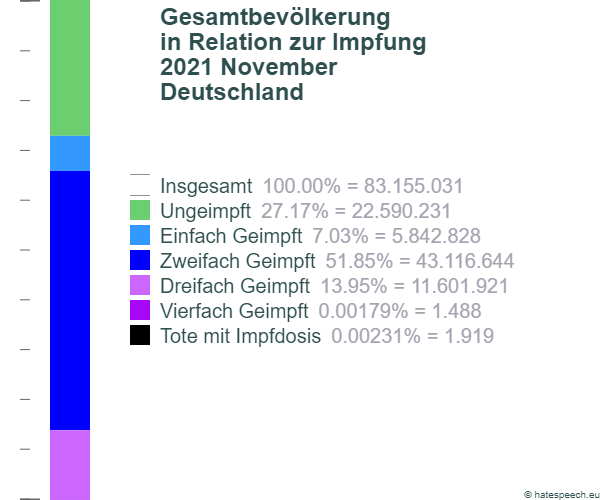 Gesamtbevölkerung in Relation zur Impfung 2021 November Deutschland

Insgesamt 100.00% = 83.155.031
Ungeimpft 27.17% = 22.590.231
Einfach Geimpft 7.03% = 5.842.828
Zweifach Geimpft 51.85% = 43.116.644
Dreifach Geimpft 13.95% = 11.601.921
Vierfach Geimpft 0.00179% = 1.488
Tote mit Impfdosis 0.00231% = 1.919

© hatespeech.eu